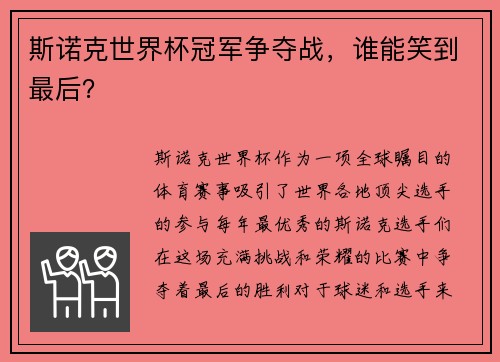 斯诺克世界杯冠军争夺战，谁能笑到最后？

斯诺克世界杯作为一项全球瞩目的体育赛事吸引了世界各地顶尖选手的参与每年最优秀的斯诺克选手们在这场充满挑战和荣耀的比赛中争夺着最后的胜利对于球迷和选手来